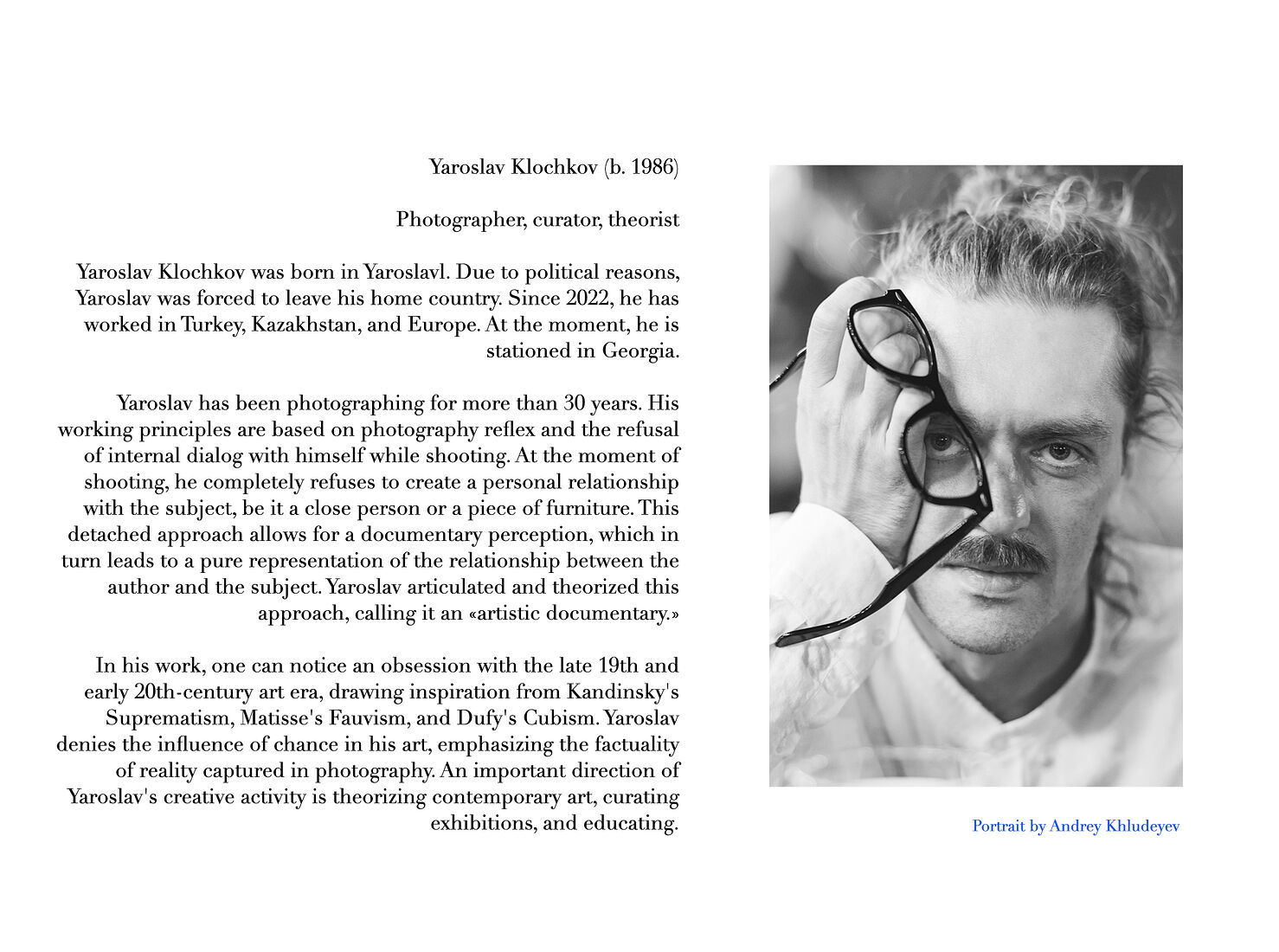 Yaroslav Klochkov (b. 1986)

Photographer, curator, theorist

Yaroslav Klochkov was born in Yaroslavl. Due to political reasons, Yaroslav was forced to leave his home country. Since 2022, he has worked in Turkey, Kazakhstan, and Europe. At the moment, he is stationed in Georgia.

Yaroslav has been photographing for more than 30 years. His working principles are based on photography reflex and the refusal of internal dialog with himself while shooting. At the moment of shooting, he completely refuses to create a personal relationship with the subject, be it a close person or a piece of furniture. This detached approach allows for a documentary perception, which in turn leads to a pure representation of the relationship between the author and the subject. Yaroslav articulated and theorized this approach, calling it an «artistic documentary.»

In his work, one can notice an obsession with the late 19th and early 20th-century art era, drawing inspiration from Kandinsky's Suprematism, Matisse's Fauvism, and Dufy's Cubism. Yaroslav denies the influence of chance in his art, emphasizing the factuality of reality captured in photography. An important direction of Yaroslav's creative activity is theorizing contemporary art, curating exhibitions, and educating.

Portrait by Andrey Khludeyev